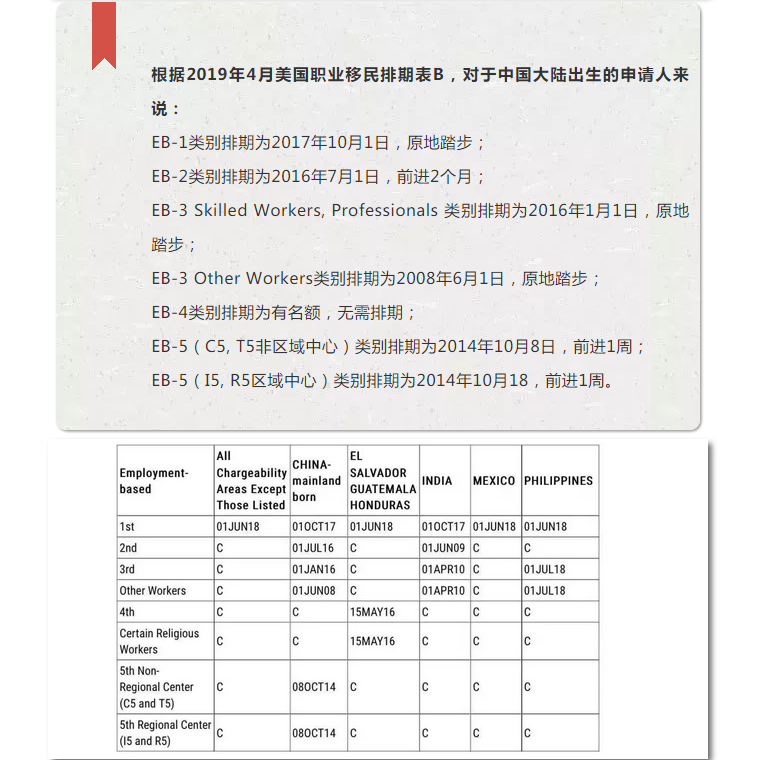 根据2019年4月美国职业移民排期表B，对于中国大陆出生的申请人来说：

EB-1类别排期为2017年10月1日，原地踏步；

EB-2类别排期为2016年7月1日，前进2个月；

EB-3 Skilled Workers, Professionals 类别排期为2016年1月1日，原地踏步；

EB-3 Other Workers类别排期为2008年6月1日，原地踏步；

EB-4类别排期为有名额，无需排期；

EB-5（C5, T5非区域中心）类别排期为2014年10月8日，前进1周；

EB-5（I5, R5区域中心）类别排期为2014年10月18，前进1周。

| Employment-based | All Chargeability Areas Except Those Listed | CHINA-mainland born | EL SALVADOR GUATEMALA HONDURAS | INDIA | MEXICO | PHILIPPINES |
|---|---|---|---|---|---|---|
| 1st | 01JUN18 | 01OCT17 | 01JUN18 | 01OCT17 | 01JUN18 | 01JUN18 |
| 2nd | C | 01JUL16 | C | 01JUN09 | C | C |
| 3rd | C | 01JAN16 | C | 01APR10 | C | 01JUL18 |
| Other Workers | C | 01JUN08 | C | 01APR10 | C | 01JUL18 |
| 4th | C | C | 15MAY16 | C | C | C |
| Certain Religious Workers | C | C | 15MAY16 | C | C | C |
| 5th Non-Regional Center (C5 and T5) | C | 08OCT14 | C | C | C | C |
| 5th Regional Center (I5 and R5) | C | 08OCT14 | C | C | C | C |